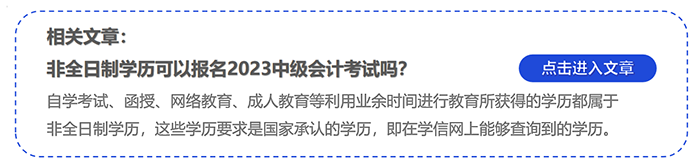 相关文章：

非全日制学历可以报名2023中级会计考试吗？

点击进入文章

自学考试、函授、网络教育、成人教育等利用业余时间进行教育所获得的学历都属于非全日制学历，这些学历要求是国家承认的学历，即在学信网上能够查询到的学历。